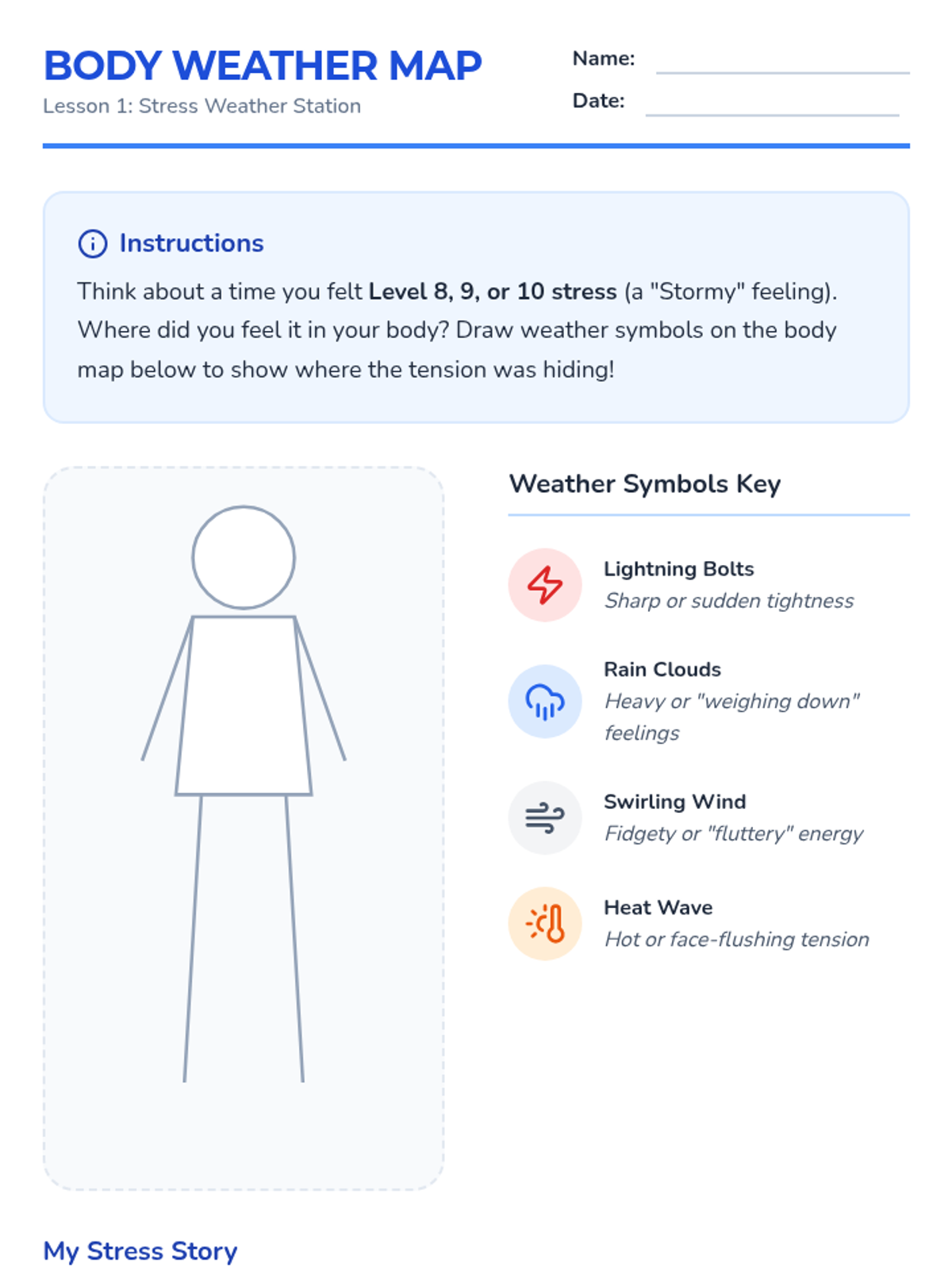 BODY WEATHER MAP
Lesson 1: Stress Weather Station

Name: ____
Date: ____

Instructions

Think about a time you felt Level 8, 9, or 10 stress (a "Stormy" feeling). Where did you feel it in your body? Draw weather symbols on the body map below to show where the tension was hiding!

Weather Symbols Key

Lightning Bolts
Sharp or sudden tightness

Rain Clouds
Heavy or "weighing down" feelings

Swirling Wind
Fidgety or "fluttery" energy

Heat Wave
Hot or face-flushing tension

My Stress Story